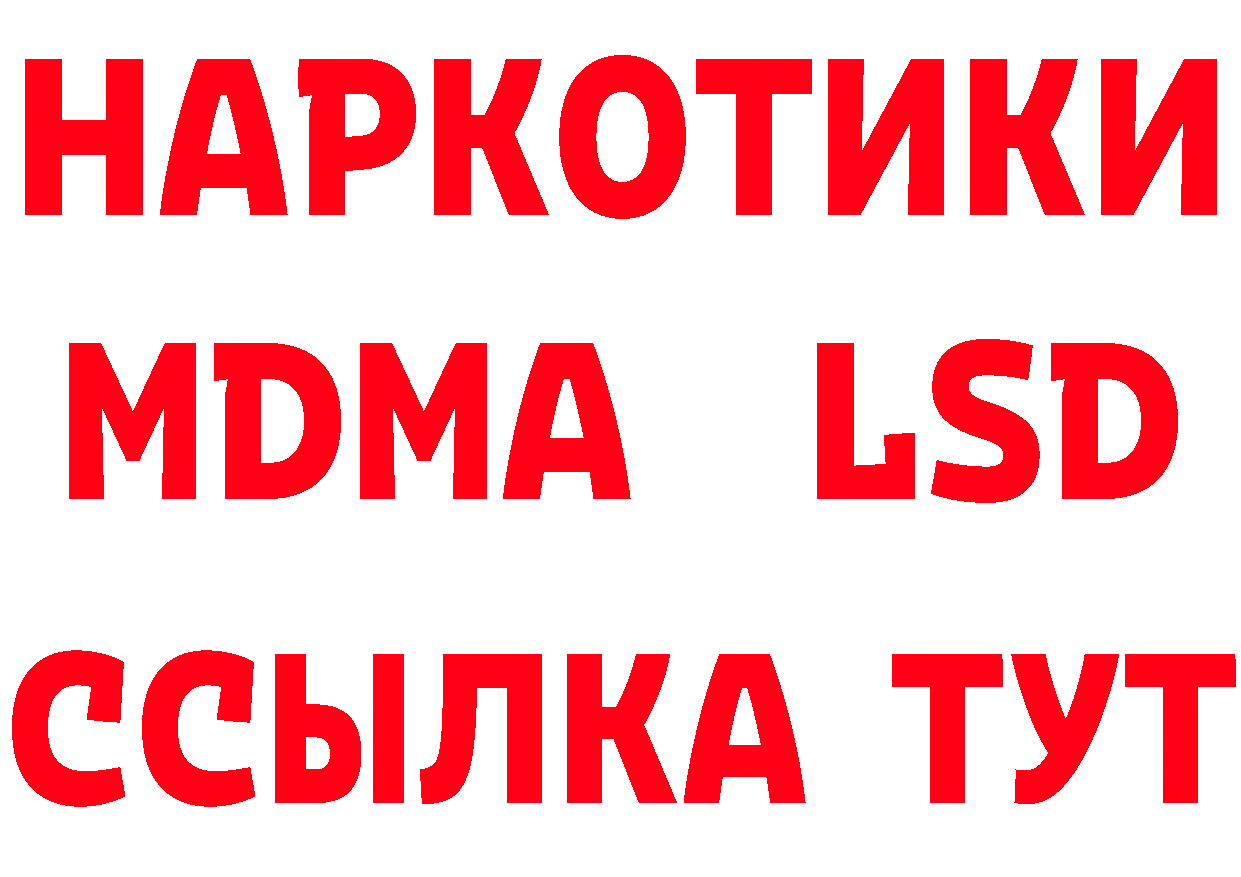 НАРКОТИКИ
MDMA LSD
ССЫЛКА ТУТ